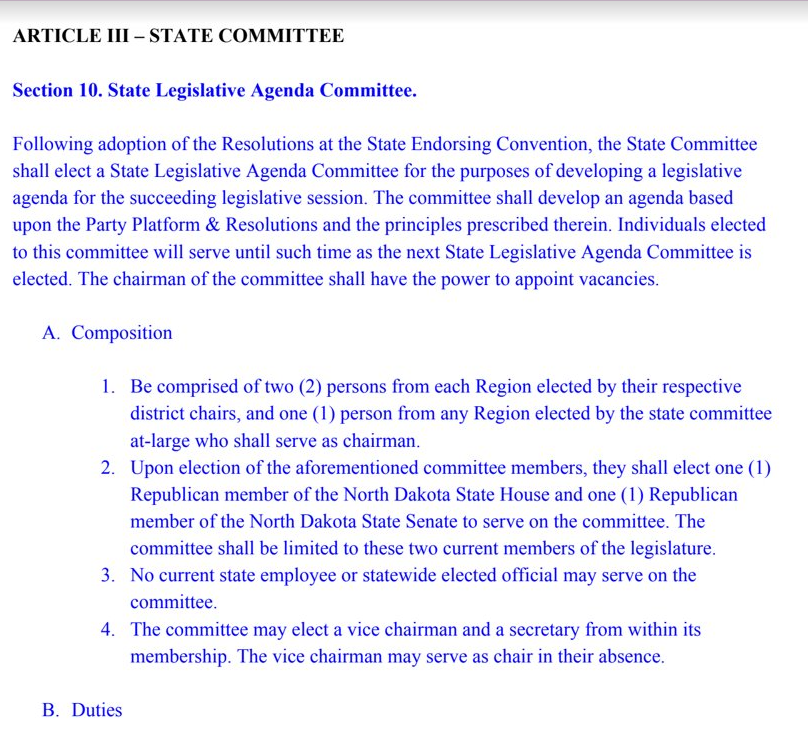 ARTICLE III – STATE COMMITTEE

Section 10. State Legislative Agenda Committee.

Following adoption of the Resolutions at the State Endorsing Convention, the State Committee shall elect a State Legislative Agenda Committee for the purposes of developing a legislative agenda for the succeeding legislative session. The committee shall develop an agenda based upon the Party Platform & Resolutions and the principles prescribed therein. Individuals elected to this committee will serve until such time as the next State Legislative Agenda Committee is elected. The chairman of the committee shall have the power to appoint vacancies.

A. Composition

1. Be comprised of two (2) persons from each Region elected by their respective district chairs, and one (1) person from any Region elected by the state committee at-large who shall serve as chairman.
2. Upon election of the aforementioned committee members, they shall elect one (1) Republican member of the North Dakota State House and one (1) Republican member of the North Dakota State Senate to serve on the committee. The committee shall be limited to these two current members of the legislature.
3. No current state employee or statewide elected official may serve on the committee.
4. The committee may elect a vice chairman and a secretary from within its membership. The vice chairman may serve as chair in their absence.

B. Duties